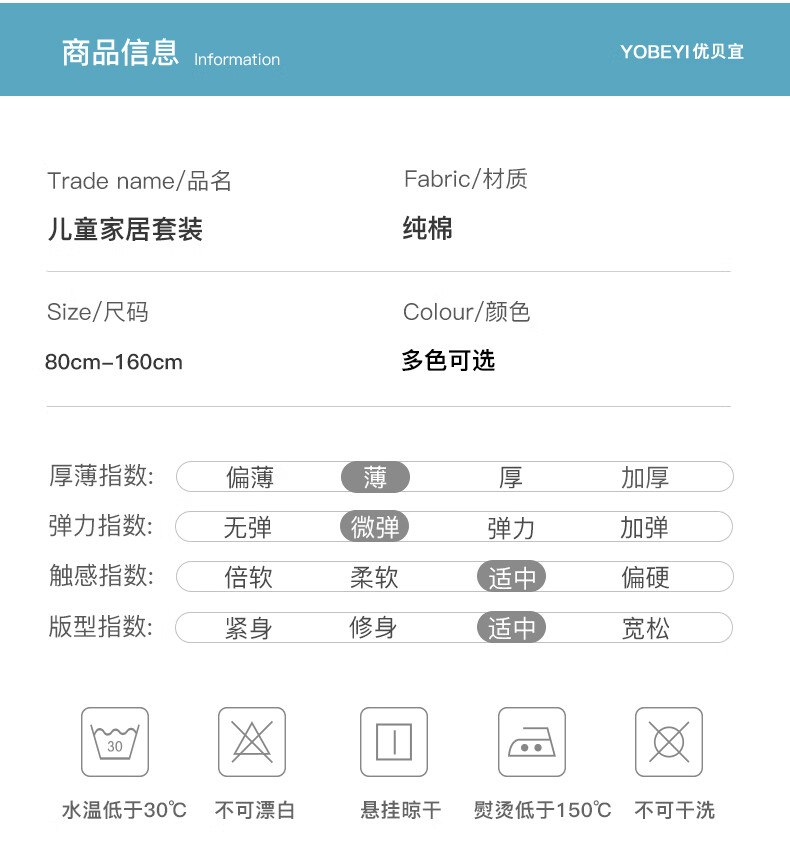 商品信息 Information

YOBEYI优贝宜

Trade name/品名

儿童家居套装

Fabric/材质

纯棉

Size/尺码

80cm-160cm

Colour/颜色

多色可选

厚薄指数: 偏薄 薄 厚 加厚

弹力指数: 无弹 微弹 弹力 加弹

触感指数: 倍软 柔软 适中 偏硬

版型指数: 紧身 修身 适中 宽松

30

水温低于30℃ 不可漂白 悬挂晾干 熨烫低于150℃ 不可干洗